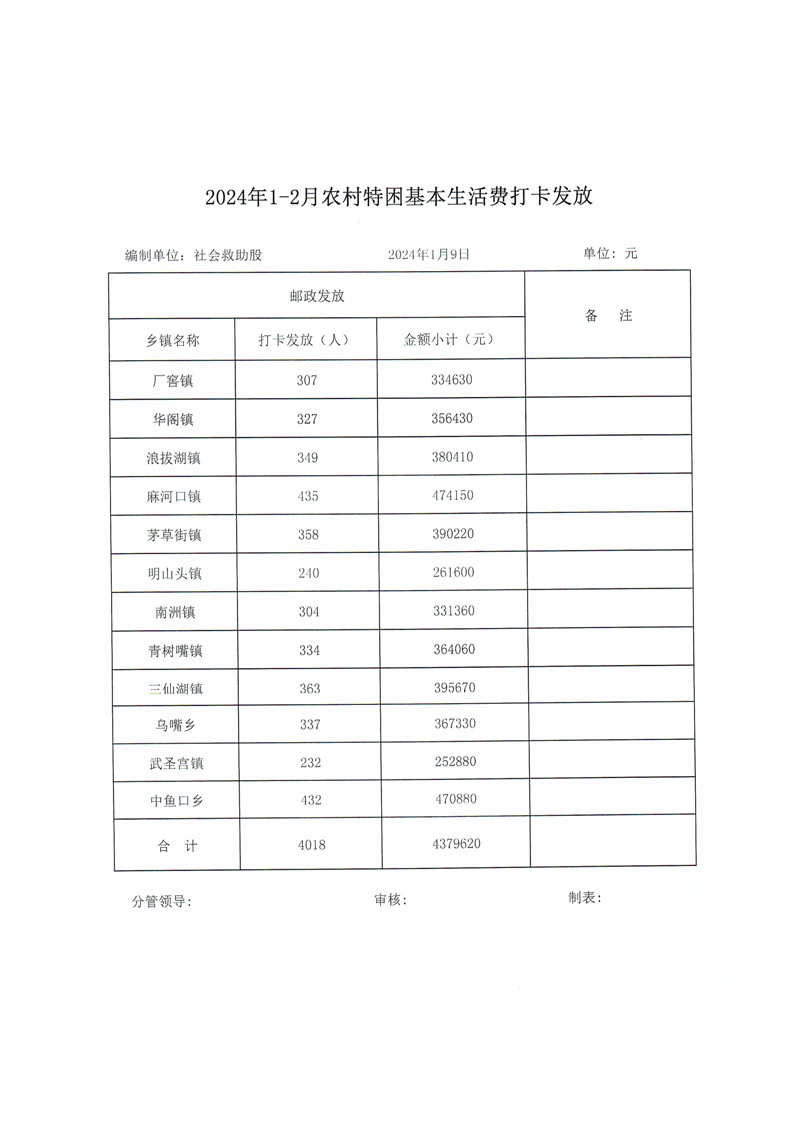 2024年1-2月农村特困基本生活费打卡发放

编制单位：社会救助股　　2024年1月9日　　单位：元

| 邮政发放 | | | 备　注 |
|---|---|---|---|
| 乡镇名称 | 打卡发放（人） | 金额小计（元） | |
| 厂窖镇 | 307 | 334630 | |
| 华阁镇 | 327 | 356430 | |
| 浪拔湖镇 | 349 | 380410 | |
| 麻河口镇 | 435 | 474150 | |
| 茅草街镇 | 358 | 390220 | |
| 明山头镇 | 240 | 261600 | |
| 南洲镇 | 304 | 331360 | |
| 青树嘴镇 | 334 | 364060 | |
| 三仙湖镇 | 363 | 395670 | |
| 乌嘴乡 | 337 | 367330 | |
| 武圣宫镇 | 232 | 252880 | |
| 中鱼口乡 | 432 | 470880 | |
| 合　计 | 4018 | 4379620 | |

分管领导：　　审核：　　制表：